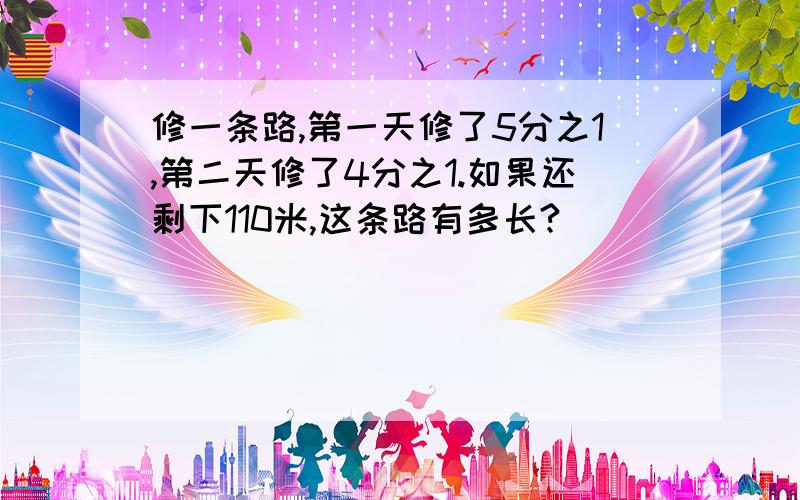 修一条路,第一天修了5分之1,第二天修了4分之1.如果还剩下110米,这条路有多长?